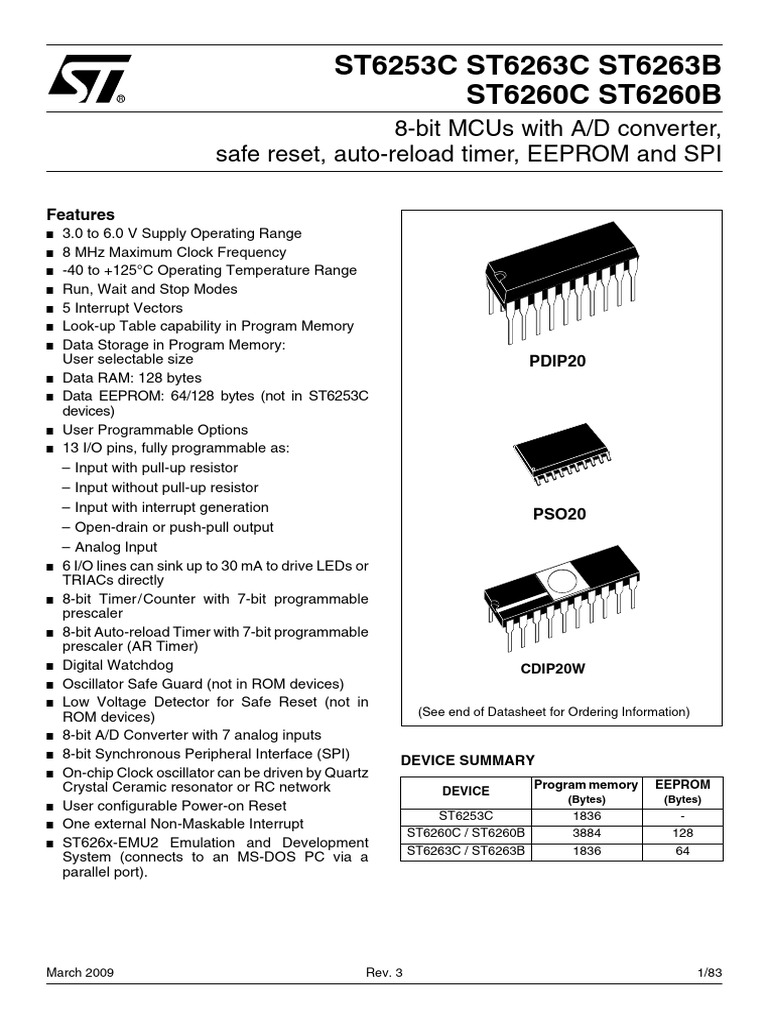 ST6253C ST6263C ST6263B
ST6260C ST6260B

8-bit MCUs with A/D converter, safe reset, auto-reload timer, EEPROM and SPI

Features

■ 3.0 to 6.0 V Supply Operating Range
■ 8 MHz Maximum Clock Frequency
■ -40 to +125°C Operating Temperature Range
■ Run, Wait and Stop Modes
■ 5 Interrupt Vectors
■ Look-up Table capability in Program Memory
■ Data Storage in Program Memory: User selectable size
■ Data RAM: 128 bytes
■ Data EEPROM: 64/128 bytes (not in ST6253C devices)
■ User Programmable Options
■ 13 I/O pins, fully programmable as:
– Input with pull-up resistor
– Input without pull-up resistor
– Input with interrupt generation
– Open-drain or push-pull output
– Analog Input
■ 6 I/O lines can sink up to 30 mA to drive LEDs or TRIACs directly
■ 8-bit Timer/Counter with 7-bit programmable prescaler
■ 8-bit Auto-reload Timer with 7-bit programmable prescaler (AR Timer)
■ Digital Watchdog
■ Oscillator Safe Guard (not in ROM devices)
■ Low Voltage Detector for Safe Reset (not in ROM devices)
■ 8-bit A/D Converter with 7 analog inputs
■ 8-bit Synchronous Peripheral Interface (SPI)
■ On-chip Clock oscillator can be driven by Quartz Crystal Ceramic resonator or RC network
■ User configurable Power-on Reset
■ One external Non-Maskable Interrupt
■ ST626x-EMU2 Emulation and Development System (connects to an MS-DOS PC via a parallel port).

PDIP20

PSO20

CDIP20W

(See end of Datasheet for Ordering Information)

DEVICE SUMMARY

| DEVICE | Program memory (Bytes) | EEPROM (Bytes) |
|---|---|---|
| ST6253C | 1836 | - |
| ST6260C / ST6260B | 3884 | 128 |
| ST6263C / ST6263B | 1836 | 64 |

March 2009 Rev. 3 1/83